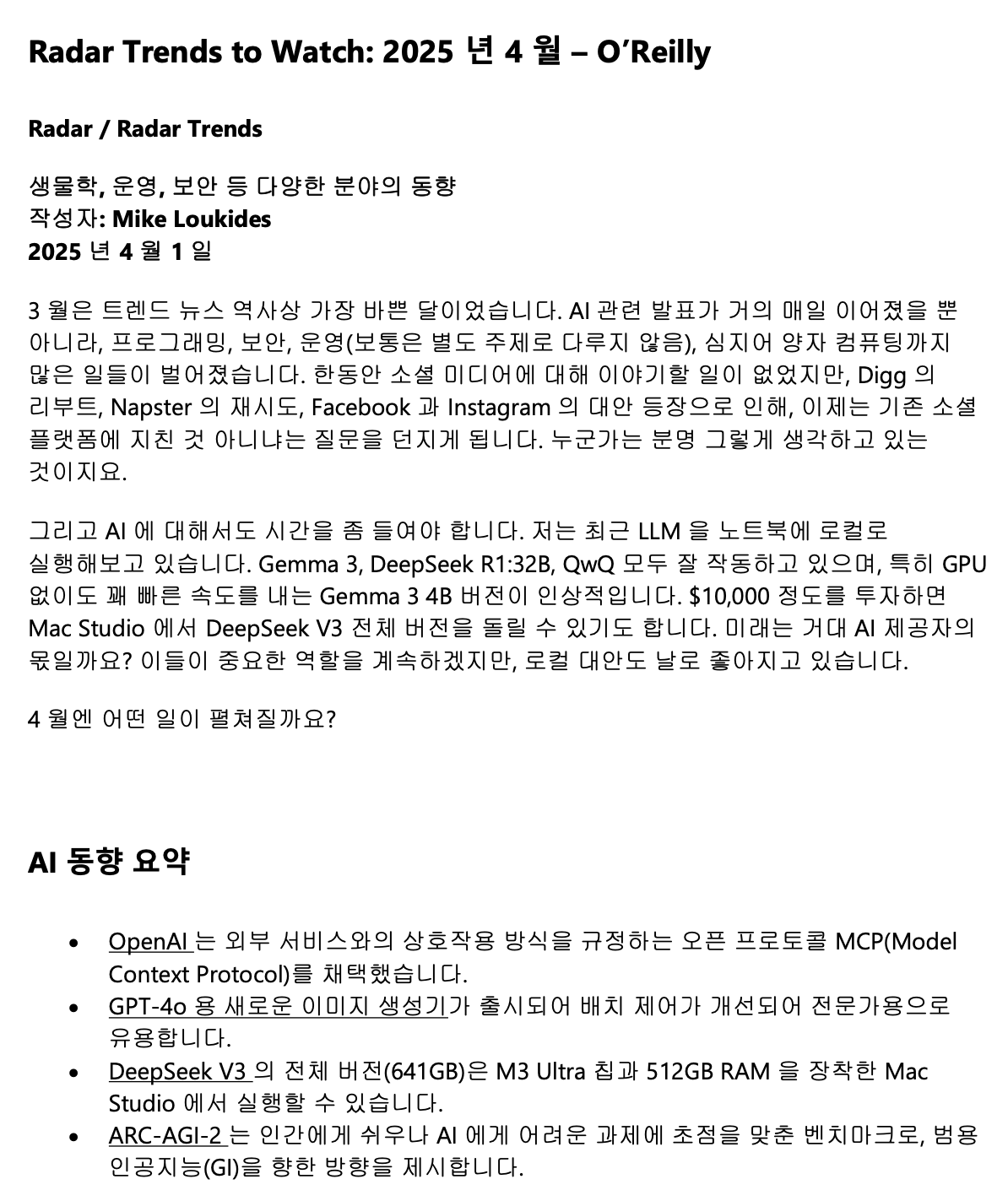 Radar Trends to Watch: 2025 년 4 월 – O'Reilly

Radar / Radar Trends

생물학, 운영, 보안 등 다양한 분야의 동향
작성자: Mike Loukides
2025 년 4 월 1 일

3 월은 트렌드 뉴스 역사상 가장 바쁜 달이었습니다. AI 관련 발표가 거의 매일 이어졌을 뿐 아니라, 프로그래밍, 보안, 운영(보통은 별도 주제로 다루지 않음), 심지어 양자 컴퓨팅까지 많은 일들이 벌어졌습니다. 한동안 소셜 미디어에 대해 이야기할 일이 없었지만, Digg 의 리부트, Napster 의 재시도, Facebook 과 Instagram 의 대안 등장으로 인해, 이제는 기존 소셜 플랫폼에 지친 것 아니냐는 질문을 던지게 됩니다. 누군가는 분명 그렇게 생각하고 있는 것이지요.

그리고 AI 에 대해서도 시간을 좀 들여야 합니다. 저는 최근 LLM 을 노트북에 로컬로 실행해보고 있습니다. Gemma 3, DeepSeek R1:32B, QwQ 모두 잘 작동하고 있으며, 특히 GPU 없이도 꽤 빠른 속도를 내는 Gemma 3 4B 버전이 인상적입니다. $10,000 정도를 투자하면 Mac Studio 에서 DeepSeek V3 전체 버전을 돌릴 수 있기도 합니다. 미래는 거대 AI 제공자의 몫일까요? 이들이 중요한 역할을 계속하겠지만, 로컬 대안도 날로 좋아지고 있습니다.

4 월엔 어떤 일이 펼쳐질까요?

AI 동향 요약

• OpenAI 는 외부 서비스와의 상호작용 방식을 규정하는 오픈 프로토콜 MCP(Model Context Protocol)를 채택했습니다.
• GPT-4o 용 새로운 이미지 생성기가 출시되어 배치 제어가 개선되어 전문가용으로 유용합니다.
• DeepSeek V3 의 전체 버전(641GB)은 M3 Ultra 칩과 512GB RAM 을 장착한 Mac Studio 에서 실행할 수 있습니다.
• ARC-AGI-2 는 인간에게 쉬우나 AI 에게 어려운 과제에 초점을 맞춘 벤치마크로, 범용 인공지능(GI)을 향한 방향을 제시합니다.